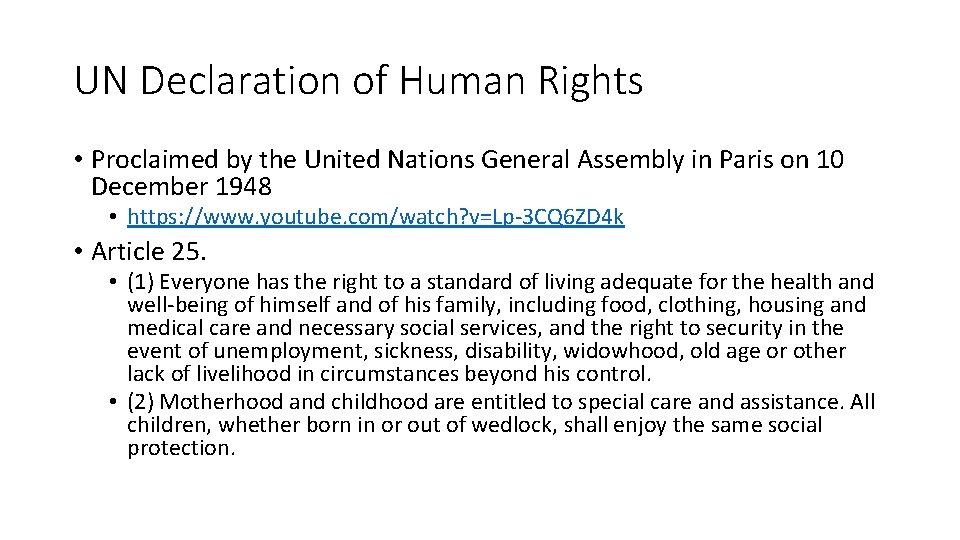 UN Declaration of Human Rights

• Proclaimed by the United Nations General Assembly in Paris on 10 December 1948

• https://www.youtube.com/watch?v=Lp-3CQ6ZD4k

• Article 25.

• (1) Everyone has the right to a standard of living adequate for the health and well-being of himself and of his family, including food, clothing, housing and medical care and necessary social services, and the right to security in the event of unemployment, sickness, disability, widowhood, old age or other lack of livelihood in circumstances beyond his control.

• (2) Motherhood and childhood are entitled to special care and assistance. All children, whether born in or out of wedlock, shall enjoy the same social protection.